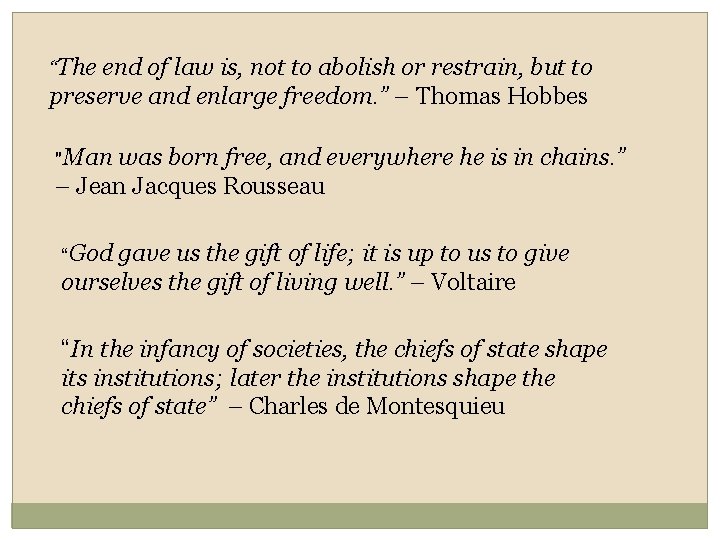 “The end of law is, not to abolish or restrain, but to preserve and enlarge freedom.” – Thomas Hobbes

"Man was born free, and everywhere he is in chains.” – Jean Jacques Rousseau

“God gave us the gift of life; it is up to us to give ourselves the gift of living well.” – Voltaire

“In the infancy of societies, the chiefs of state shape its institutions; later the institutions shape the chiefs of state” – Charles de Montesquieu